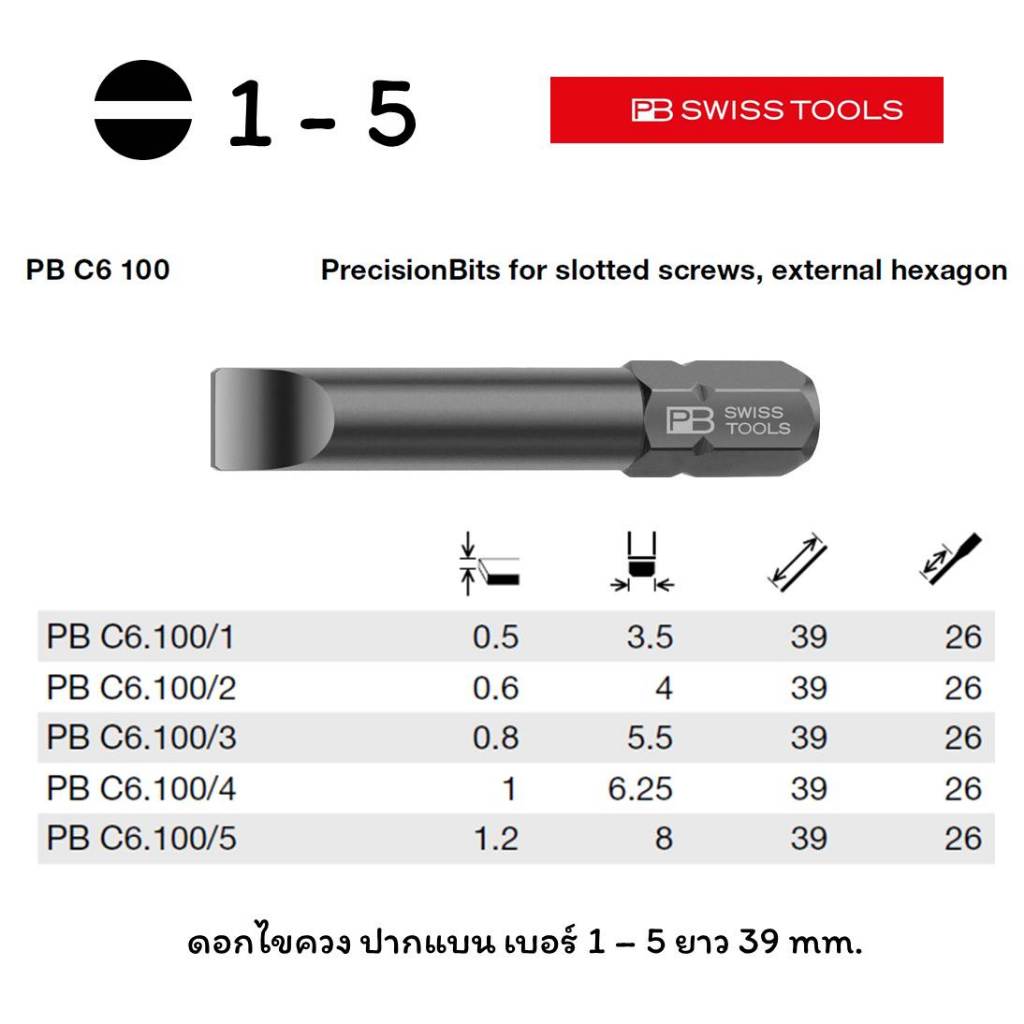 1 - 5

PB SWISS TOOLS

PB C6 100

PrecisionBits for slotted screws, external hexagon

PB SWISS TOOLS

| | | | | |
|---|---|---|---|---|
| PB C6.100/1 | 0.5 | 3.5 | 39 | 26 |
| PB C6.100/2 | 0.6 | 4 | 39 | 26 |
| PB C6.100/3 | 0.8 | 5.5 | 39 | 26 |
| PB C6.100/4 | 1 | 6.25 | 39 | 26 |
| PB C6.100/5 | 1.2 | 8 | 39 | 26 |

ดอกไขควง ปากแบน เบอร์ 1 – 5 ยาว 39 mm.